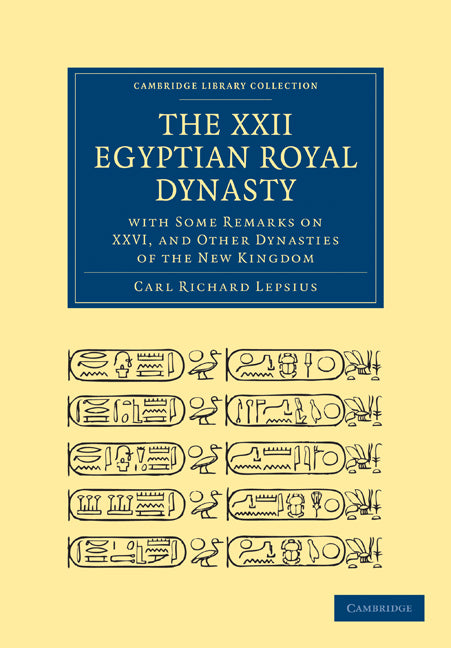 CAMBRIDGE LIBRARY COLLECTION

THE XXII EGYPTIAN ROYAL DYNASTY

WITH SOME REMARKS ON XXVI, AND OTHER DYNASTIES OF THE NEW KINGDOM

CARL RICHARD LEPSIUS

CAMBRIDGE